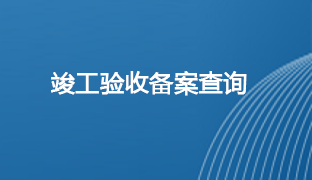 竣工验收备案查询